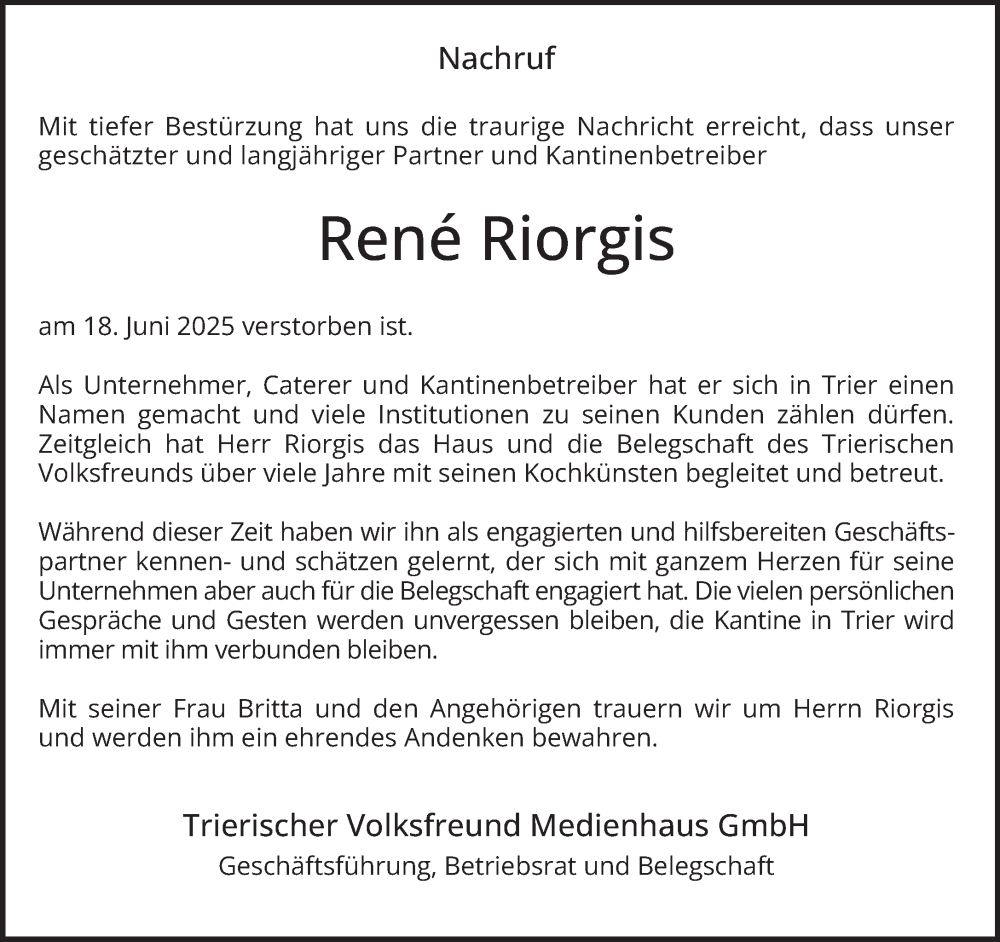 Nachruf

Mit tiefer Bestürzung hat uns die traurige Nachricht erreicht, dass unser geschätzter und langjähriger Partner und Kantinenbetreiber

René Riorgis

am 18. Juni 2025 verstorben ist.

Als Unternehmer, Caterer und Kantinenbetreiber hat er sich in Trier einen Namen gemacht und viele Institutionen zu seinen Kunden zählen dürfen. Zeitgleich hat Herr Riorgis das Haus und die Belegschaft des Trierischen Volksfreunds über viele Jahre mit seinen Kochkünsten begleitet und betreut.

Während dieser Zeit haben wir ihn als engagierten und hilfsbereiten Geschäftspartner kennen- und schätzen gelernt, der sich mit ganzem Herzen für seine Unternehmen aber auch für die Belegschaft engagiert hat. Die vielen persönlichen Gespräche und Gesten werden unvergessen bleiben, die Kantine in Trier wird immer mit ihm verbunden bleiben.

Mit seiner Frau Britta und den Angehörigen trauern wir um Herrn Riorgis und werden ihm ein ehrendes Andenken bewahren.

Trierischer Volksfreund Medienhaus GmbH
Geschäftsführung, Betriebsrat und Belegschaft